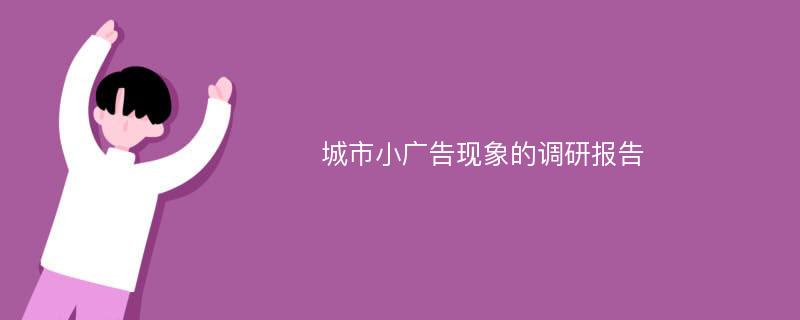 城市小广告现象的调研报告